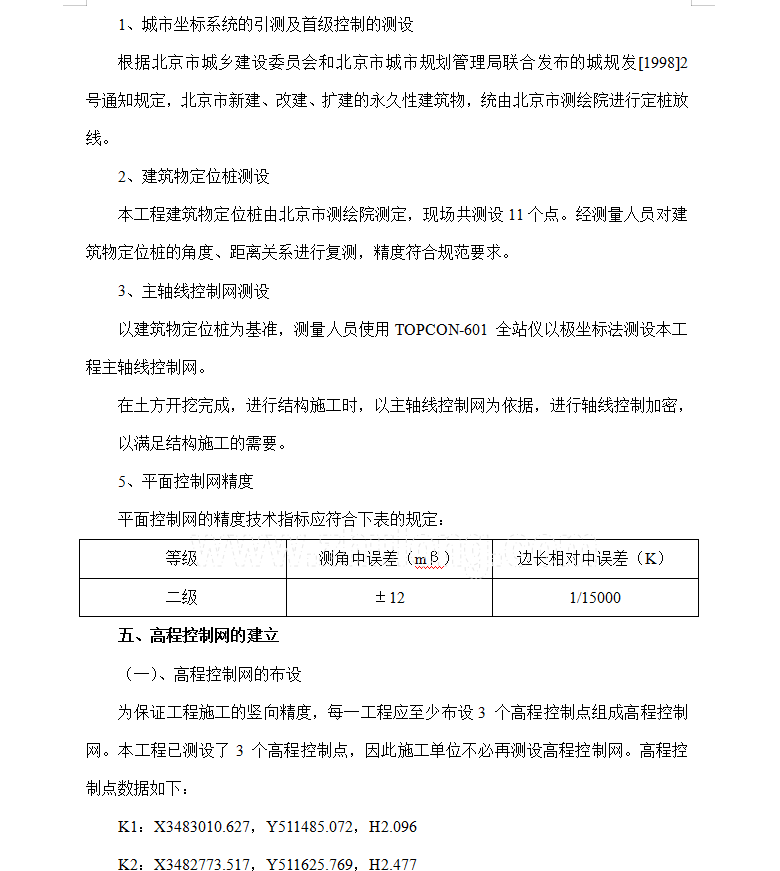 1、城市坐标系统的引测及首级控制的测设

根据北京市城乡建设委员会和北京市城市规划管理局联合发布的城规发[1998]2号通知规定，北京市新建、改建、扩建的永久性建筑物，统由北京市测绘院进行定桩放线。

2、建筑物定位桩测设

本工程建筑物定位桩由北京市测绘院测定，现场共测设 11 个点。经测量人员对建筑物定位桩的角度、距离关系进行复测，精度符合规范要求。

3、主轴线控制网测设

以建筑物定位桩为基准，测量人员使用 TOPCON-601 全站仪以极坐标法测设本工程主轴线控制网。

在土方开挖完成，进行结构施工时，以主轴线控制网为依据，进行轴线控制加密，以满足结构施工的需要。

5、平面控制网精度

平面控制网的精度技术指标应符合下表的规定：

| 等级 | 测角中误差（mβ） | 边长相对中误差（K） |
|---|---|---|
| 二级 | ±12 | 1/15000 |

五、高程控制网的建立

（一）、高程控制网的布设

为保证工程施工的竖向精度，每一工程应至少布设 3 个高程控制点组成高程控制网。本工程已测设了 3 个高程控制点，因此施工单位不必再测设高程控制网。高程控制点数据如下：

K1：X3483010.627，Y511485.072，H2.096

K2：X3482773.517，Y511625.769，H2.477